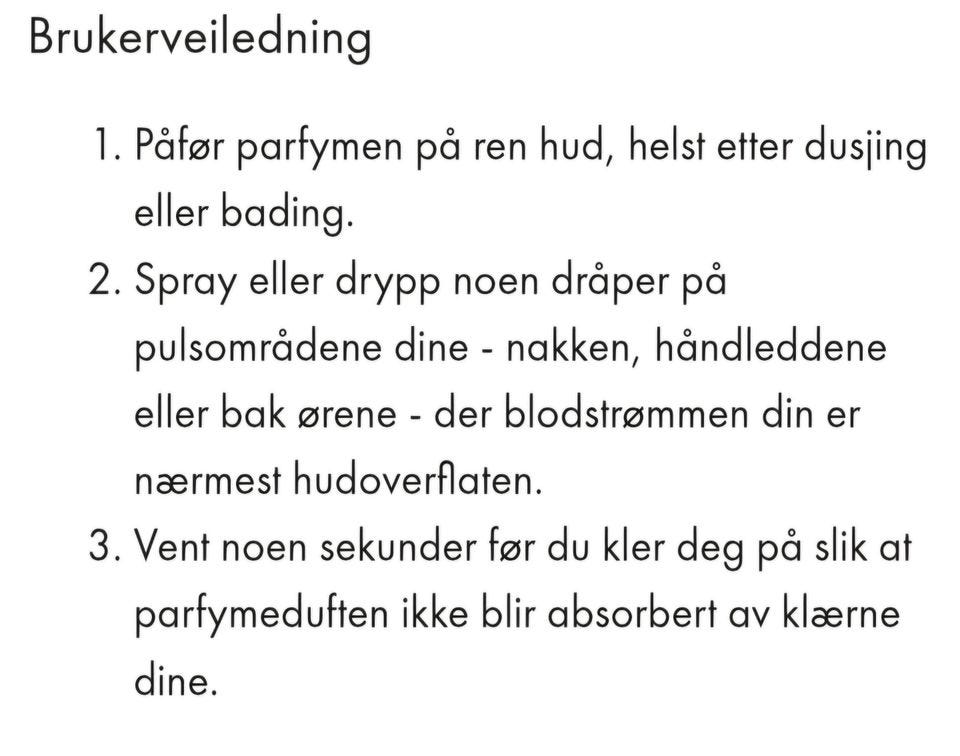 Brukerveiledning

1. Påfør parfymen på ren hud, helst etter dusjing eller bading.
2. Spray eller drypp noen dråper på pulsområdene dine - nakken, håndleddene eller bak ørene - der blodstrømmen din er nærmest hudoverflaten.
3. Vent noen sekunder før du kler deg på slik at parfymeduften ikke blir absorbert av klærne dine.